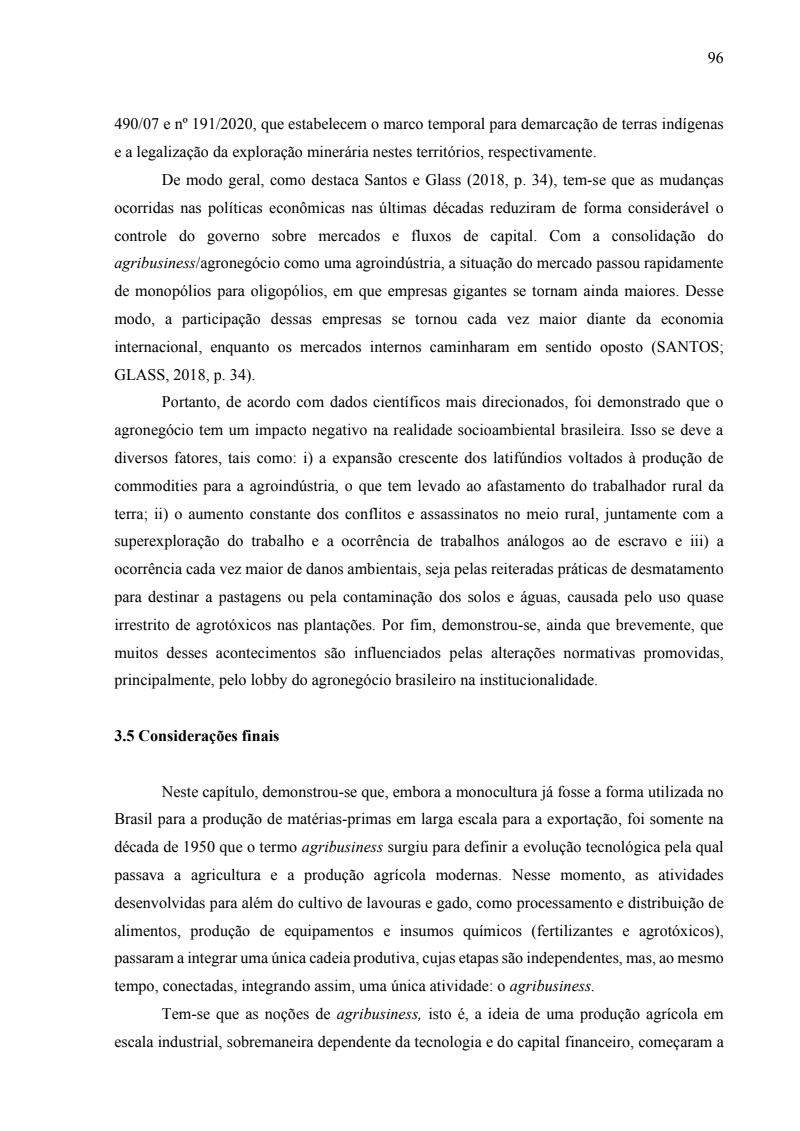 96

490/07 e nº 191/2020, que estabelecem o marco temporal para demarcação de terras indígenas e a legalização da exploração minerária nestes territórios, respectivamente.

De modo geral, como destaca Santos e Glass (2018, p. 34), tem-se que as mudanças ocorridas nas políticas econômicas nas últimas décadas reduziram de forma considerável o controle do governo sobre mercados e fluxos de capital. Com a consolidação do agribusiness/agronegócio como uma agroindústria, a situação do mercado passou rapidamente de monopólios para oligopólios, em que empresas gigantes se tornam ainda maiores. Desse modo, a participação dessas empresas se tornou cada vez maior diante da economia internacional, enquanto os mercados internos caminharam em sentido oposto (SANTOS; GLASS, 2018, p. 34).

Portanto, de acordo com dados científicos mais direcionados, foi demonstrado que o agronegócio tem um impacto negativo na realidade socioambiental brasileira. Isso se deve a diversos fatores, tais como: i) a expansão crescente dos latifúndios voltados à produção de commodities para a agroindústria, o que tem levado ao afastamento do trabalhador rural da terra; ii) o aumento constante dos conflitos e assassinatos no meio rural, juntamente com a superexploração do trabalho e a ocorrência de trabalhos análogos ao de escravo e iii) a ocorrência cada vez maior de danos ambientais, seja pelas reiteradas práticas de desmatamento para destinar a pastagens ou pela contaminação dos solos e águas, causada pelo uso quase irrestrito de agrotóxicos nas plantações. Por fim, demonstrou-se, ainda que brevemente, que muitos desses acontecimentos são influenciados pelas alterações normativas promovidas, principalmente, pelo lobby do agronegócio brasileiro na institucionalidade.

3.5 Considerações finais

Neste capítulo, demonstrou-se que, embora a monocultura já fosse a forma utilizada no Brasil para a produção de matérias-primas em larga escala para a exportação, foi somente na década de 1950 que o termo agribusiness surgiu para definir a evolução tecnológica pela qual passava a agricultura e a produção agrícola modernas. Nesse momento, as atividades desenvolvidas para além do cultivo de lavouras e gado, como processamento e distribuição de alimentos, produção de equipamentos e insumos químicos (fertilizantes e agrotóxicos), passaram a integrar uma única cadeia produtiva, cujas etapas são independentes, mas, ao mesmo tempo, conectadas, integrando assim, uma única atividade: o agribusiness.

Tem-se que as noções de agribusiness, isto é, a ideia de uma produção agrícola em escala industrial, sobremaneira dependente da tecnologia e do capital financeiro, começaram a